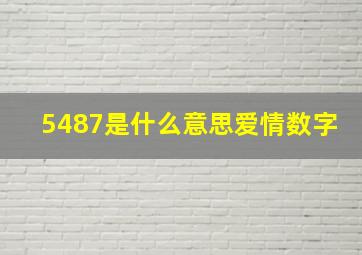 5487是什么意思爱情数字